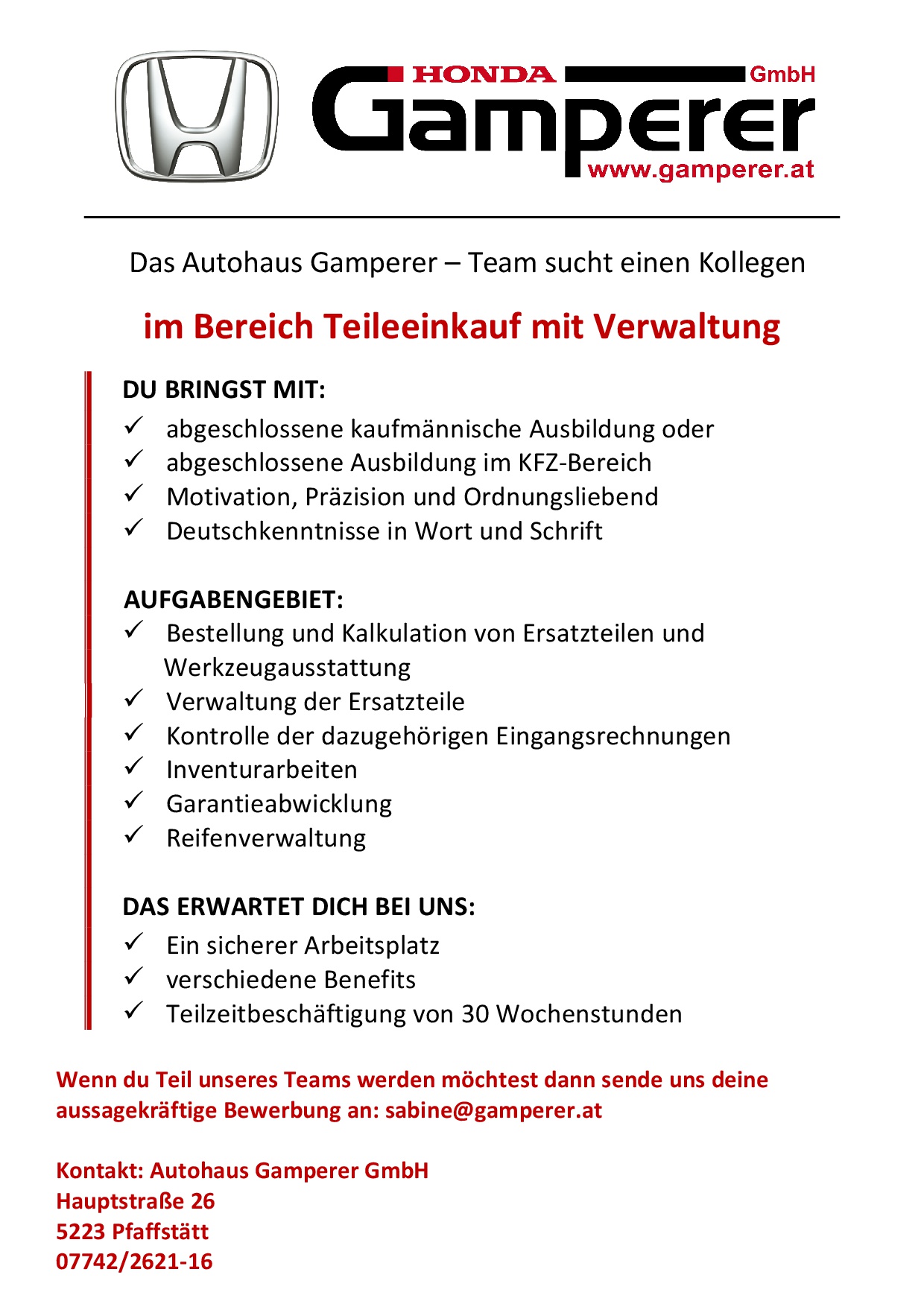 HONDA GmbH
Gamperer
www.gamperer.at

Das Autohaus Gamperer – Team sucht einen Kollegen

im Bereich Teileeinkauf mit Verwaltung

DU BRINGST MIT:
✓ abgeschlossene kaufmännische Ausbildung oder
✓ abgeschlossene Ausbildung im KFZ-Bereich
✓ Motivation, Präzision und Ordnungsliebend
✓ Deutschkenntnisse in Wort und Schrift

AUFGABENGEBIET:
✓ Bestellung und Kalkulation von Ersatzteilen und Werkzeugausstattung
✓ Verwaltung der Ersatzteile
✓ Kontrolle der dazugehörigen Eingangsrechnungen
✓ Inventurarbeiten
✓ Garantieabwicklung
✓ Reifenverwaltung

DAS ERWARTET DICH BEI UNS:
✓ Ein sicherer Arbeitsplatz
✓ verschiedene Benefits
✓ Teilzeitbeschäftigung von 30 Wochenstunden

Wenn du Teil unseres Teams werden möchtest dann sende uns deine aussagekräftige Bewerbung an: sabine@gamperer.at

Kontakt: Autohaus Gamperer GmbH
Hauptstraße 26
5223 Pfaffstätt
07742/2621-16